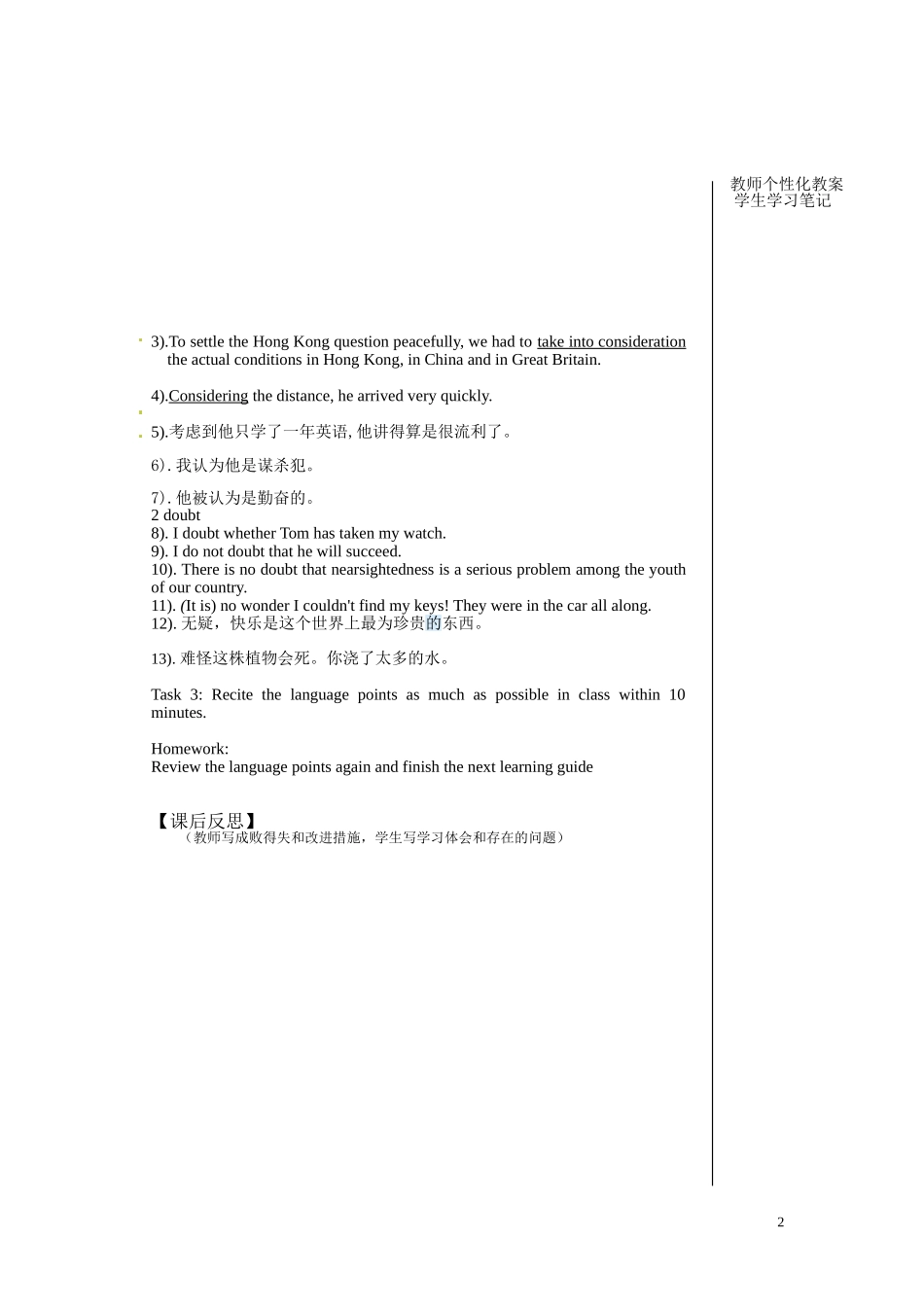 教师个性化教案
学生学习笔记

3).To settle the Hong Kong question peacefully, we had to take into consideration the actual conditions in Hong Kong, in China and in Great Britain.

4).Considering the distance, he arrived very quickly.

5).考虑到他只学了一年英语, 他讲得算是很流利了。

6). 我认为他是谋杀犯。

7). 他被认为是勤奋的。
2 doubt
8). I doubt whether Tom has taken my watch.
9). I do not doubt that he will succeed.
10). There is no doubt that nearsightedness is a serious problem among the youth of our country.
11). (It is) no wonder I couldn't find my keys! They were in the car all along.
12). 无疑，快乐是这个世界上最为珍贵的东西。

13). 难怪这株植物会死。你浇了太多的水。

Task 3: Recite the language points as much as possible in class within 10 minutes.

Homework:
Review the language points again and finish the next learning guide

【课后反思】
（教师写成败得失和改进措施，学生写学习体会和存在的问题）

2